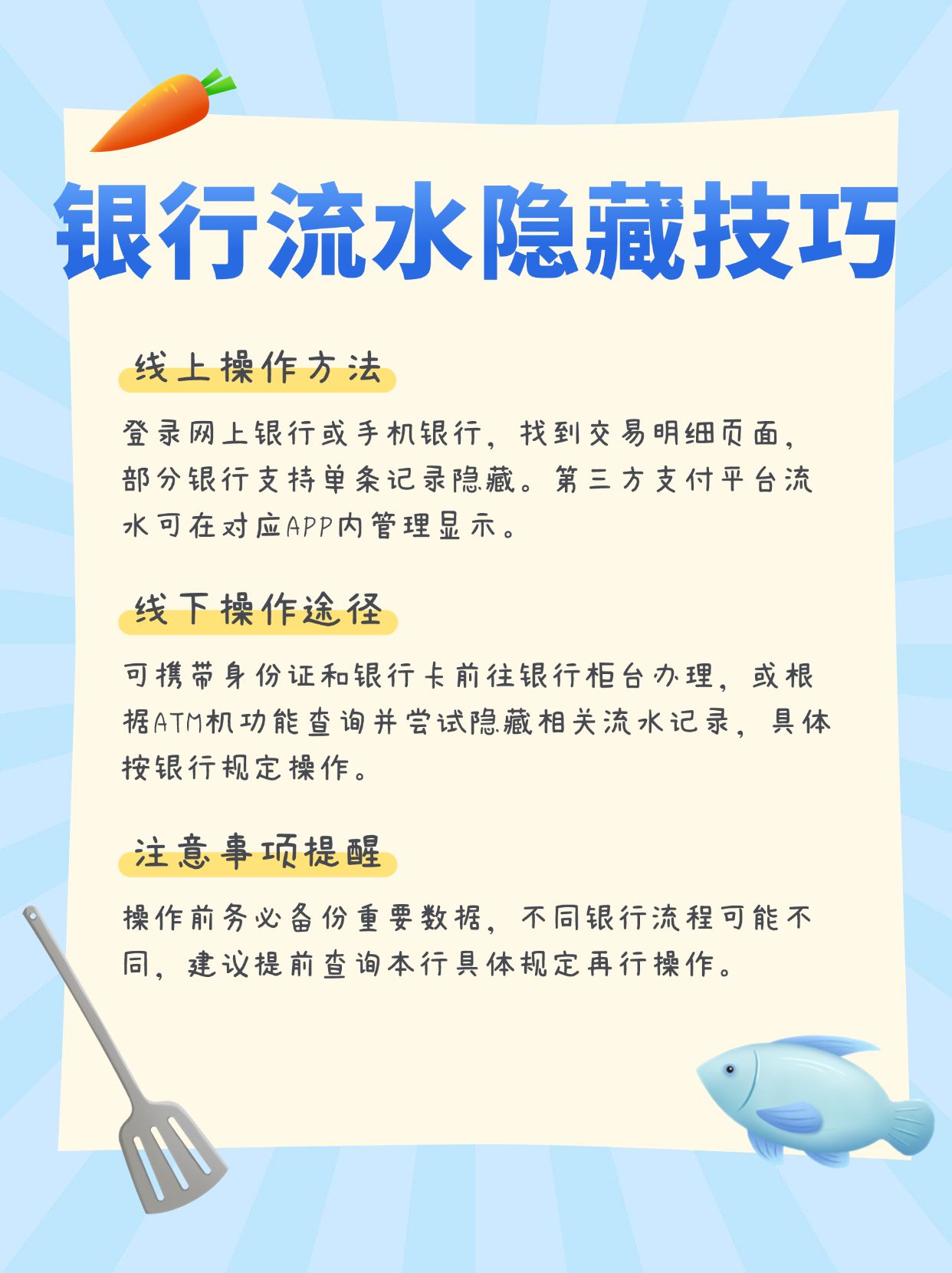 银行流水隐藏技巧

线上操作方法

登录网上银行或手机银行，找到交易明细页面，部分银行支持单条记录隐藏。第三方支付平台流水可在对应APP内管理显示。

线下操作途径

可携带身份证和银行卡前往银行柜台办理，或根据ATM机功能查询并尝试隐藏相关流水记录，具体按银行规定操作。

注意事项提醒

操作前务必备份重要数据，不同银行流程可能不同，建议提前查询本行具体规定再行操作。